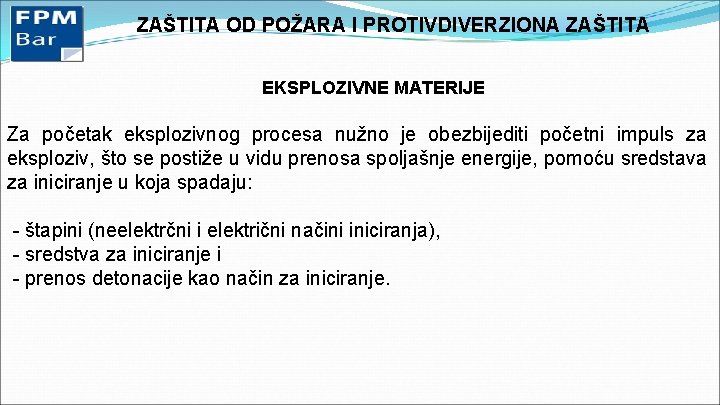 FPM
Bar

ZAŠTITA OD POŽARA I PROTIVDIVERZIONA ZAŠTITA

EKSPLOZIVNE MATERIJE

Za početak eksplozivnog procesa nužno je obezbijediti početni impuls za eksploziv, što se postiže u vidu prenosa spoljašnje energije, pomoću sredstava za iniciranje u koja spadaju:

- štapini (neelektrčni i električni načini iniciranja),
- sredstva za iniciranje i
- prenos detonacije kao način za iniciranje.